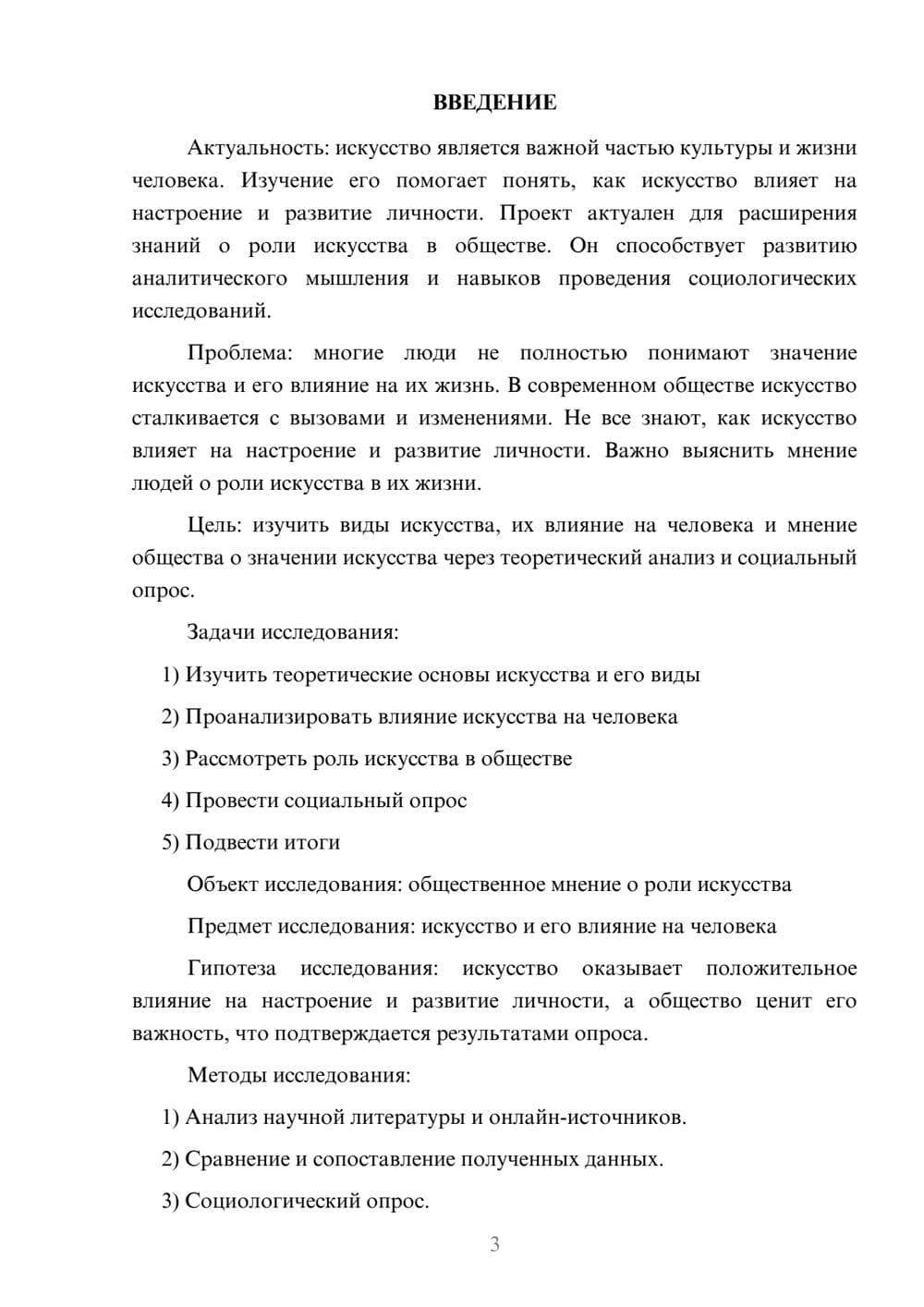 ВВЕДЕНИЕ

Актуальность: искусство является важной частью культуры и жизни человека. Изучение его помогает понять, как искусство влияет на настроение и развитие личности. Проект актуален для расширения знаний о роли искусства в обществе. Он способствует развитию аналитического мышления и навыков проведения социологических исследований.

Проблема: многие люди не полностью понимают значение искусства и его влияние на их жизнь. В современном обществе искусство сталкивается с вызовами и изменениями. Не все знают, как искусство влияет на настроение и развитие личности. Важно выяснить мнение людей о роли искусства в их жизни.

Цель: изучить виды искусства, их влияние на человека и мнение общества о значении искусства через теоретический анализ и социальный опрос.

Задачи исследования:

1) Изучить теоретические основы искусства и его виды

2) Проанализировать влияние искусства на человека

3) Рассмотреть роль искусства в обществе

4) Провести социальный опрос

5) Подвести итоги

Объект исследования: общественное мнение о роли искусства

Предмет исследования: искусство и его влияние на человека

Гипотеза исследования: искусство оказывает положительное влияние на настроение и развитие личности, а общество ценит его важность, что подтверждается результатами опроса.

Методы исследования:

1) Анализ научной литературы и онлайн-источников.

2) Сравнение и сопоставление полученных данных.

3) Социологический опрос.

3